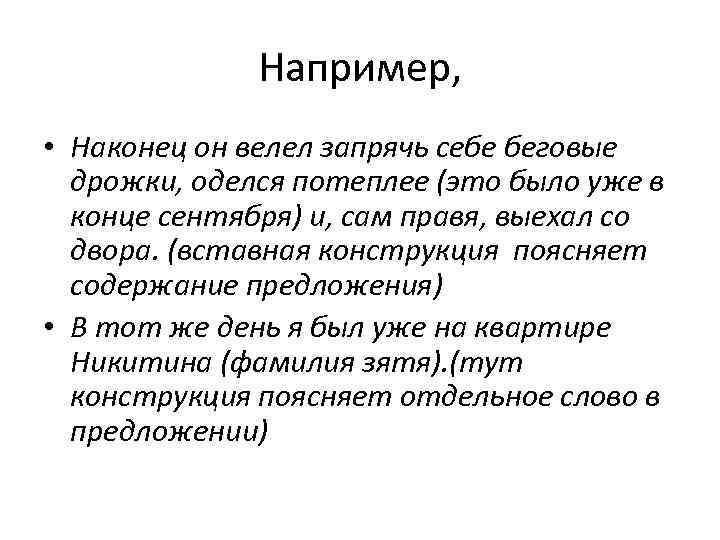 Например,

• Наконец он велел запрячь себе беговые дрожки, оделся потеплее (это было уже в конце сентября) и, сам правя, выехал со двора. (вставная конструкция поясняет содержание предложения)
• В тот же день я был уже на квартире Никитина (фамилия зятя).(тут конструкция поясняет отдельное слово в предложении)